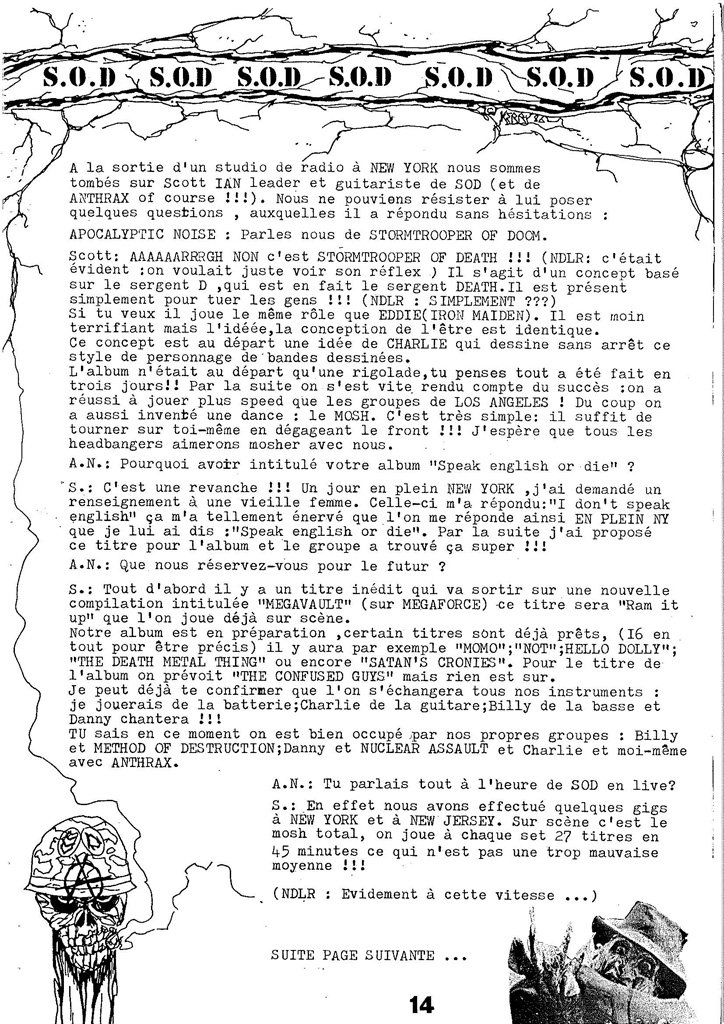 S.O.D S.O.D S.O.D S.O.D S.O.D S.O.D S.O.D

A la sortie d'un studio de radio à NEW YORK nous sommes tombés sur Scott IAN leader et guitariste de SOD (et de ANTHRAX of course !!!). Nous ne pouviens résister à lui poser quelques questions , auxquelles il a répondu sans hésitations :

APOCALYPTIC NOISE : Parles nous de STORMTROOPER OF DOOM.

Scott: AAAAAARRRGH NON c'est STORMTROOPER OF DEATH !!! (NDLR: c'était évident :on voulait juste voir son réflex ) Il s'agit d'un concept basé sur le sergent D ,qui est en fait le sergent DEATH.Il est présent simplement pour tuer les gens !!! (NDLR : SIMPLEMENT ???)
Si tu veux il joue le même rôle que EDDIE(IRON MAIDEN). Il est moin terrifiant mais l'idéee,la conception de l'être est identique.
Ce concept est au départ une idée de CHARLIE qui dessine sans arrêt ce style de personnage de bandes dessinées.
L'album n'était au départ qu'une rigolade,tu penses tout a été fait en trois jours!! Par la suite on s'est vite rendu compte du succès :on a réussi à jouer plus speed que les groupes de LOS ANGELES ! Du coup on a aussi inventé une dance : le MOSH. C'est très simple: il suffit de tourner sur toi-même en dégageant le front !!! J'espère que tous les headbangers aimerons mosher avec nous.

A.N.: Pourquoi avoir intitulé votre album "Speak english or die" ?

S.: C'est une revanche !!! Un jour en plein NEW YORK ,j'ai demandé un renseignement à une vieille femme. Celle-ci m'a répondu:"I don't speak english" ça m'a tellement énervé que l'on me réponde ainsi EN PLEIN NY que je lui ai dis :"Speak english or die". Par la suite j'ai proposé ce titre pour l'album et le groupe a trouvé ça super !!!

A.N.: Que nous réservez-vous pour le futur ?

S.: Tout d'abord il y a un titre inédit qui va sortir sur une nouvelle compilation intitulée "MEGAVAULT" (sur MEGAFORCE) ce titre sera "Ram it up" que l'on joue déjà sur scène.
Notre album est en préparation ,certain titres sont déjà prêts, (I6 en tout pour être précis) il y aura par exemple "MOMO";"NOT";HELLO DOLLY"; "THE DEATH METAL THING" ou encore "SATAN'S CRONIES". Pour le titre de l'album on prévoit "THE CONFUSED GUYS" mais rien est sur.
Je peut déjà te confirmer que l'on s'échangera tous nos instruments : je jouerais de la batterie;Charlie de la guitare;Billy de la basse et Danny chantera !!!
TU sais en ce moment on est bien occupé par nos propres groupes : Billy et METHOD OF DESTRUCTION;Danny et NUCLEAR ASSAULT et Charlie et moi-même avec ANTHRAX.

A.N.: Tu parlais tout à l'heure de SOD en live?

S.: En effet nous avons effectué quelques gigs à NEW YORK et à NEW JERSEY. Sur scène c'est le mosh total, on joue à chaque set 27 titres en 45 minutes ce qui n'est pas une trop mauvaise moyenne !!!

(NDLR : Evidement à cette vitesse ...)

SUITE PAGE SUIVANTE ...

14